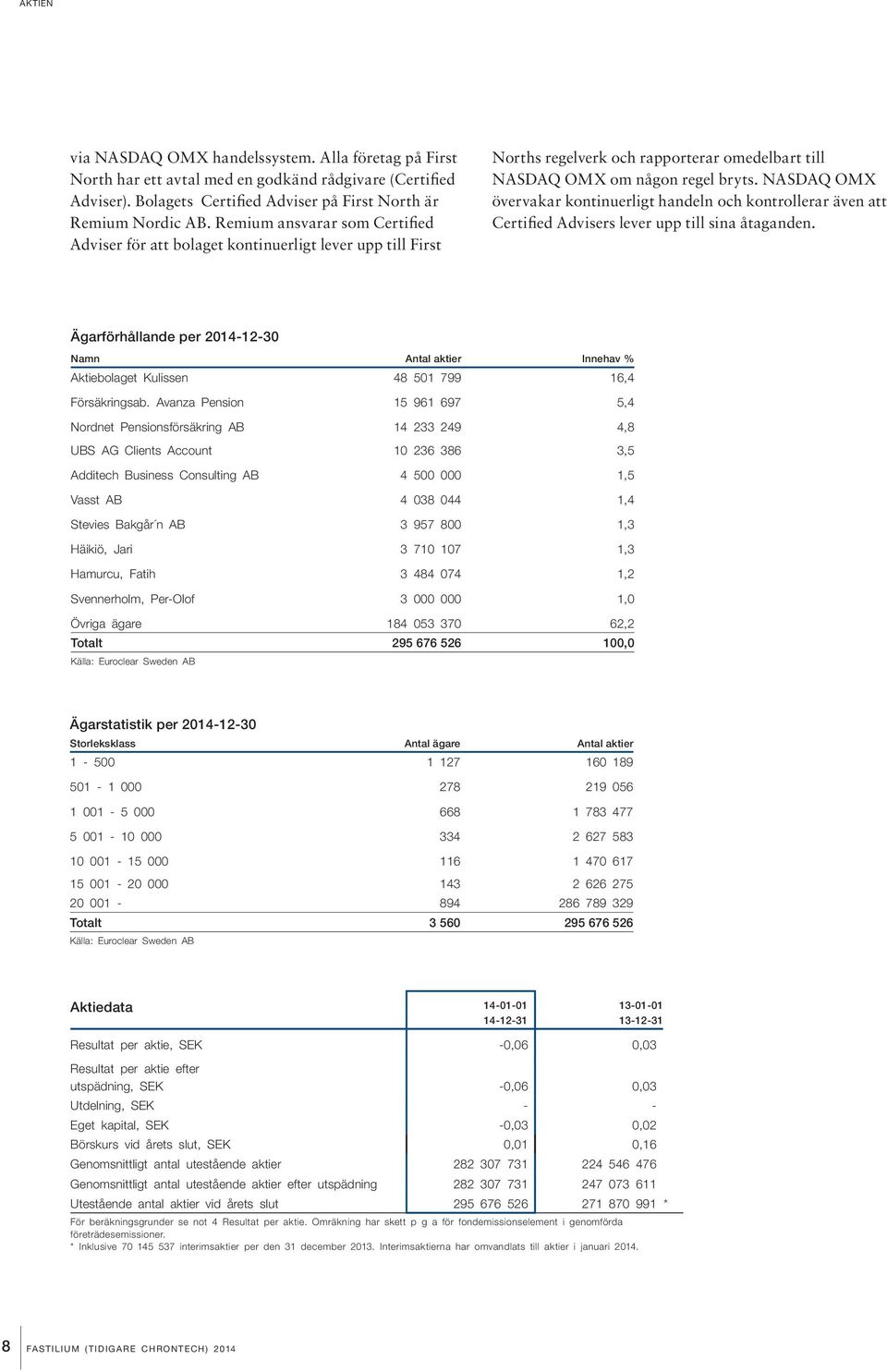 AKTIEN

via NASDAQ OMX handelssystem. Alla företag på First North har ett avtal med en godkänd rådgivare (Certified Adviser). Bolagets Certified Adviser på First North är Remium Nordic AB. Remium ansvarar som Certified Adviser för att bolaget kontinuerligt lever upp till First

Norths regelverk och rapporterar omedelbart till NASDAQ OMX om någon regel bryts. NASDAQ OMX övervakar kontinuerligt handeln och kontrollerar även att Certified Advisers lever upp till sina åtaganden.

Ägarförhållande per 2014-12-30

| Namn | Antal aktier | Innehav % |
|---|---|---|
| Aktiebolaget Kulissen | 48 501 799 | 16,4 |
| Försäkringsab. Avanza Pension | 15 961 697 | 5,4 |
| Nordnet Pensionsförsäkring AB | 14 233 249 | 4,8 |
| UBS AG Clients Account | 10 236 386 | 3,5 |
| Additech Business Consulting AB | 4 500 000 | 1,5 |
| Vasst AB | 4 038 044 | 1,4 |
| Stevies Bakgår´n AB | 3 957 800 | 1,3 |
| Häikiö, Jari | 3 710 107 | 1,3 |
| Hamurcu, Fatih | 3 484 074 | 1,2 |
| Svennerholm, Per-Olof | 3 000 000 | 1,0 |
| Övriga ägare | 184 053 370 | 62,2 |
| Totalt | 295 676 526 | 100,0 |

Källa: Euroclear Sweden AB

Ägarstatistik per 2014-12-30

| Storleksklass | Antal ägare | Antal aktier |
|---|---|---|
| 1 - 500 | 1 127 | 160 189 |
| 501 - 1 000 | 278 | 219 056 |
| 1 001 - 5 000 | 668 | 1 783 477 |
| 5 001 - 10 000 | 334 | 2 627 583 |
| 10 001 - 15 000 | 116 | 1 470 617 |
| 15 001 - 20 000 | 143 | 2 626 275 |
| 20 001 - | 894 | 286 789 329 |
| Totalt | 3 560 | 295 676 526 |

Källa: Euroclear Sweden AB

| Aktiedata | 14-01-01 14-12-31 | 13-01-01 13-12-31 |
|---|---|---|
| Resultat per aktie, SEK | -0,06 | 0,03 |
| Resultat per aktie efter utspädning, SEK | -0,06 | 0,03 |
| Utdelning, SEK | - | - |
| Eget kapital, SEK | -0,03 | 0,02 |
| Börskurs vid årets slut, SEK | 0,01 | 0,16 |
| Genomsnittligt antal utestående aktier | 282 307 731 | 224 546 476 |
| Genomsnittligt antal utestående aktier efter utspädning | 282 307 731 | 247 073 611 |
| Utestående antal aktier vid årets slut | 295 676 526 | 271 870 991 * |

För beräkningsgrunder se not 4 Resultat per aktie. Omräkning har skett p g a för fondemissionselement i genomförda företrädesemissioner.
* Inklusive 70 145 537 interimsaktier per den 31 december 2013. Interimsaktierna har omvandlats till aktier i januari 2014.

8 FASTILIUM (TIDIGARE CHRONTECH) 2014